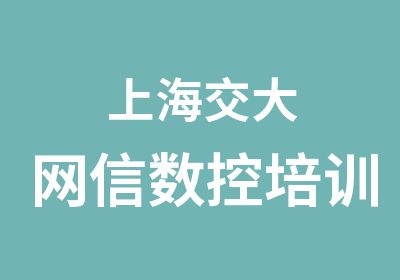 上海交大
网信数控培训